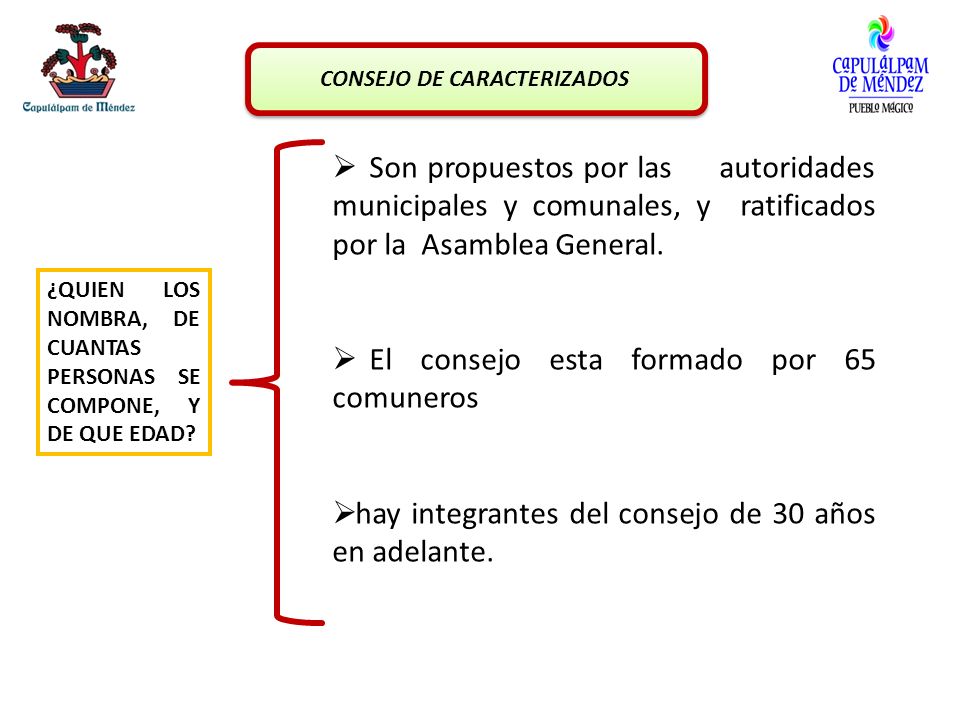 Capulálpam de Méndez

CONSEJO DE CARACTERIZADOS

CAPULÁLPAM DE MÉNDEZ
PUEBLO MÁGICO

¿QUIEN LOS NOMBRA, DE CUANTAS PERSONAS SE COMPONE, Y DE QUE EDAD?

➢ Son propuestos por las autoridades municipales y comunales, y ratificados por la Asamblea General.

➢ El consejo esta formado por 65 comuneros

➢hay integrantes del consejo de 30 años en adelante.